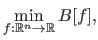 $\min_{f:\mathbb{R}^n \to \mathbb{R}} B[f],$